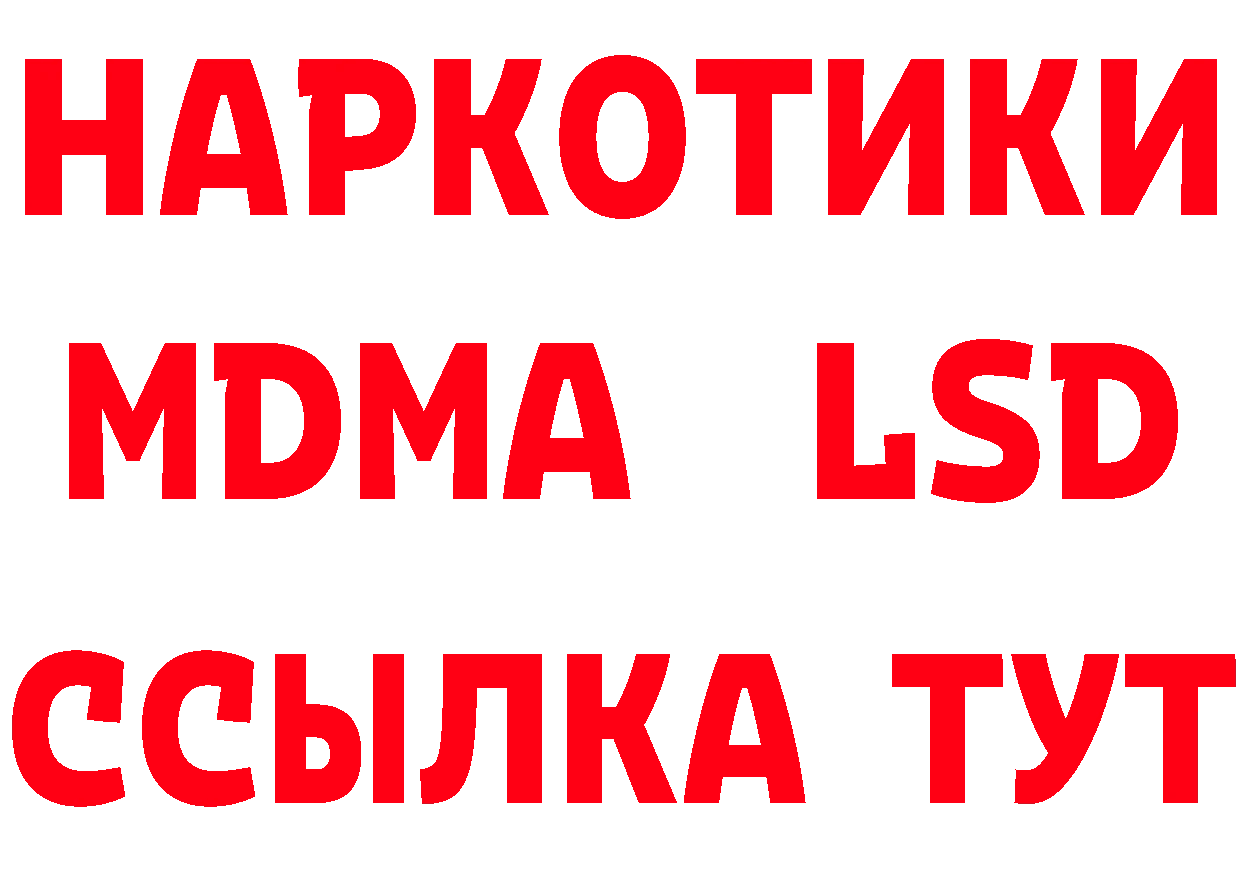 НАРКОТИКИ
MDMA LSD
ССЫЛКА ТУТ